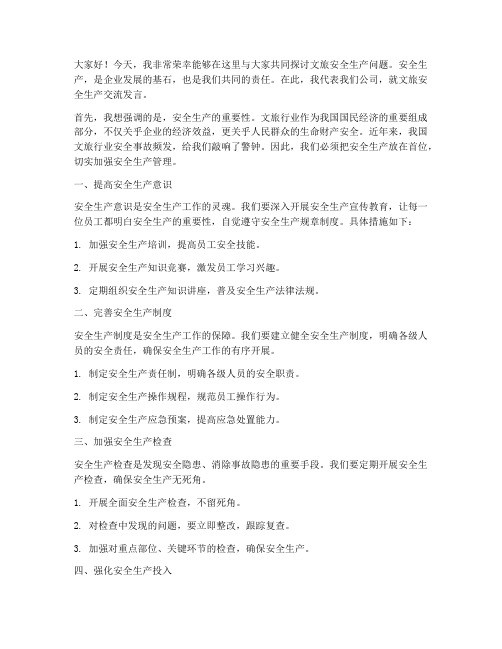 大家好！今天，我非常荣幸能够在这里与大家共同探讨文旅安全生产问题。安全生产，是企业发展的基石，也是我们共同的责任。在此，我代表我们公司，就文旅安全生产交流发言。

首先，我想强调的是，安全生产的重要性。文旅行业作为我国国民经济的重要组成部分，不仅关乎企业的经济效益，更关乎人民群众的生命财产安全。近年来，我国文旅行业安全事故频发，给我们敲响了警钟。因此，我们必须把安全生产放在首位，切实加强安全生产管理。

一、提高安全生产意识

安全生产意识是安全生产工作的灵魂。我们要深入开展安全生产宣传教育，让每一位员工都明白安全生产的重要性，自觉遵守安全生产规章制度。具体措施如下：

1. 加强安全生产培训，提高员工安全技能。

2. 开展安全生产知识竞赛，激发员工学习兴趣。

3. 定期组织安全生产知识讲座，普及安全生产法律法规。

二、完善安全生产制度

安全生产制度是安全生产工作的保障。我们要建立健全安全生产制度，明确各级人员的安全责任，确保安全生产工作的有序开展。

1. 制定安全生产责任制，明确各级人员的安全职责。

2. 制定安全生产操作规程，规范员工操作行为。

3. 制定安全生产应急预案，提高应急处置能力。

三、加强安全生产检查

安全生产检查是发现安全隐患、消除事故隐患的重要手段。我们要定期开展安全生产检查，确保安全生产无死角。

1. 开展全面安全生产检查，不留死角。

2. 对检查中发现的问题，要立即整改，跟踪复查。

3. 加强对重点部位、关键环节的检查，确保安全生产。

四、强化安全生产投入